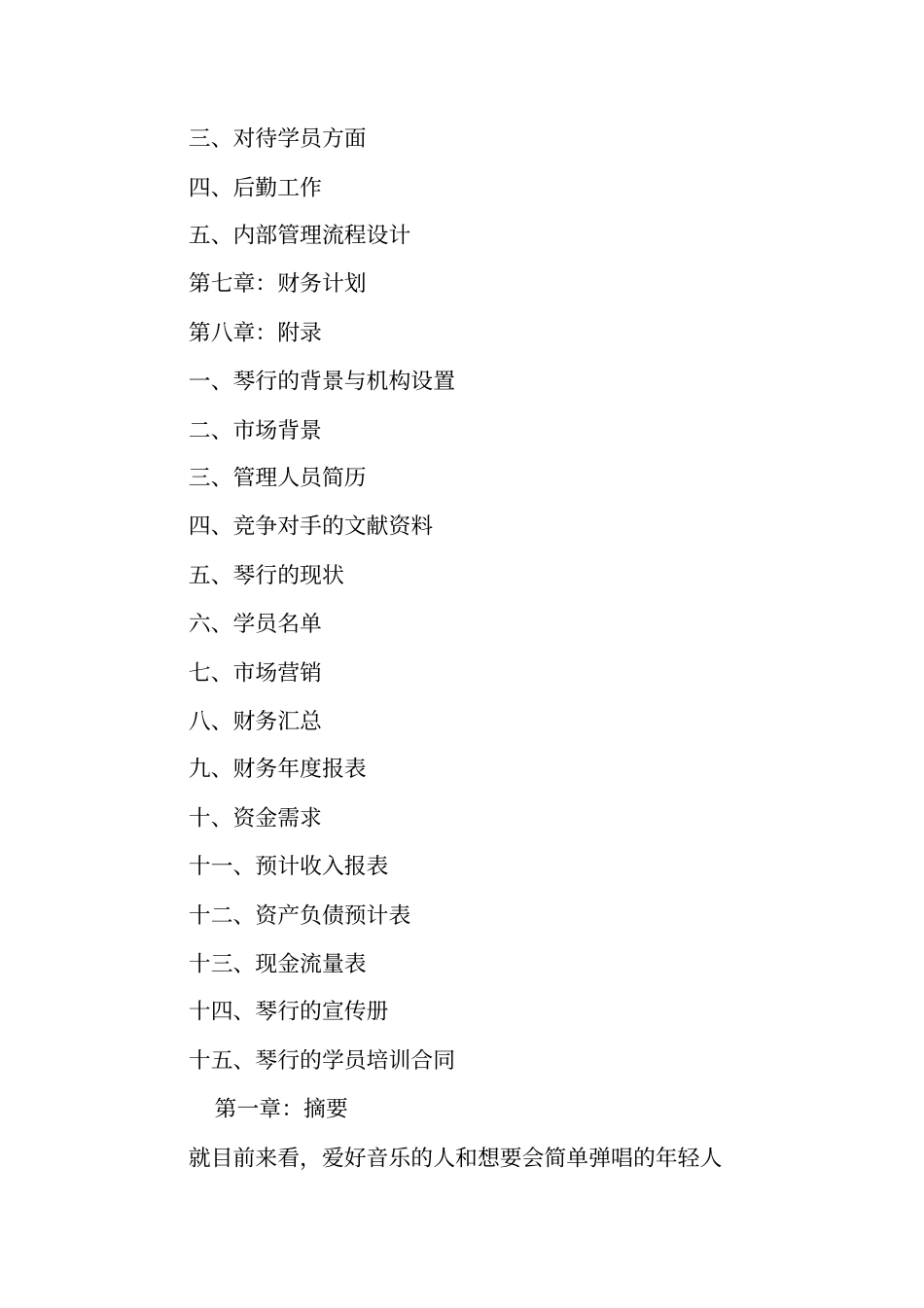 三、对待学员方面

四、后勤工作

五、内部管理流程设计

第七章：财务计划

第八章：附录

一、琴行的背景与机构设置

二、市场背景

三、管理人员简历

四、竞争对手的文献资料

五、琴行的现状

六、学员名单

七、市场营销

八、财务汇总

九、财务年度报表

十、资金需求

十一、预计收入报表

十二、资产负债预计表

十三、现金流量表

十四、琴行的宣传册

十五、琴行的学员培训合同

第一章：摘要

就目前来看，爱好音乐的人和想要会简单弹唱的年轻人